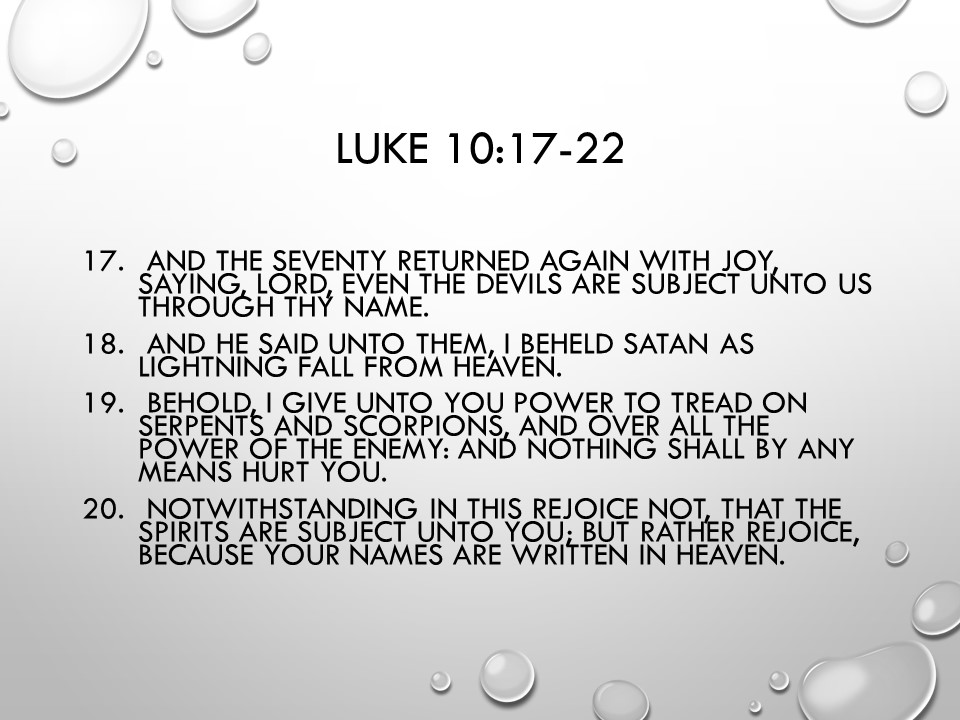 LUKE 10:17-22

17. AND THE SEVENTY RETURNED AGAIN WITH JOY, SAYING, LORD, EVEN THE DEVILS ARE SUBJECT UNTO US THROUGH THY NAME.

18. AND HE SAID UNTO THEM, I BEHELD SATAN AS LIGHTNING FALL FROM HEAVEN.

19. BEHOLD, I GIVE UNTO YOU POWER TO TREAD ON SERPENTS AND SCORPIONS, AND OVER ALL THE POWER OF THE ENEMY: AND NOTHING SHALL BY ANY MEANS HURT YOU.

20. NOTWITHSTANDING IN THIS REJOICE NOT, THAT THE SPIRITS ARE SUBJECT UNTO YOU; BUT RATHER REJOICE, BECAUSE YOUR NAMES ARE WRITTEN IN HEAVEN.